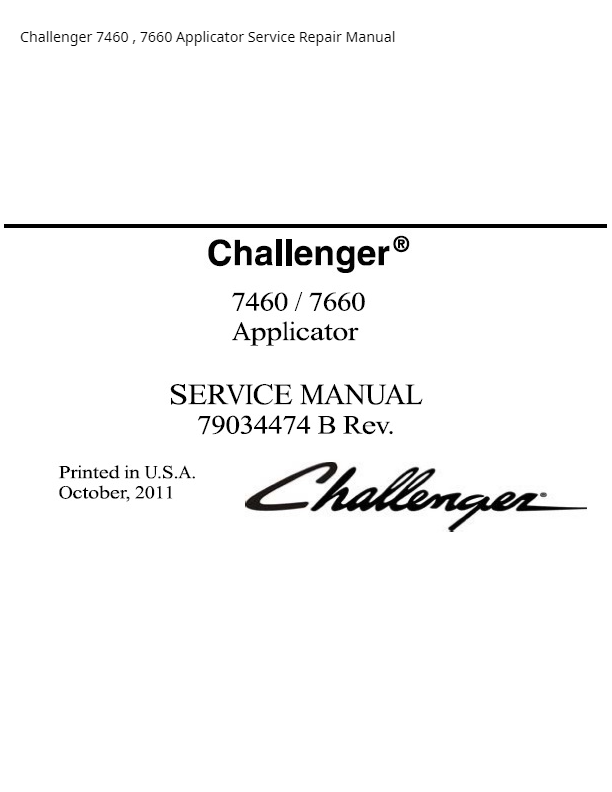 Challenger 7460 , 7660 Applicator Service Repair Manual

Challenger®

7460 / 7660
Applicator

SERVICE MANUAL
79034474 B Rev.

Printed in U.S.A.
October, 2011

Challenger®